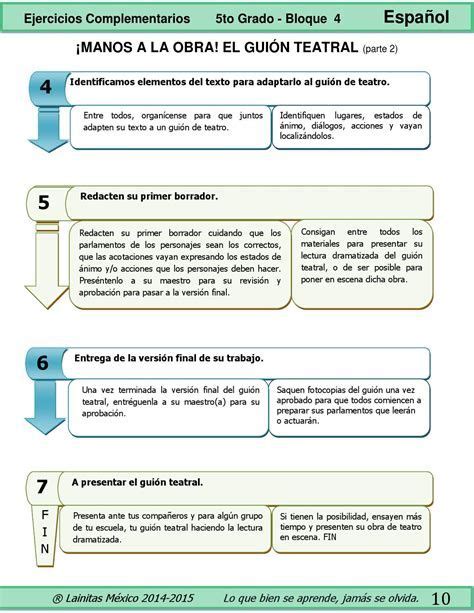 Ejercicios Complementarios 5to Grado - Bloque 4 Español

¡MANOS A LA OBRA! EL GUIÓN TEATRAL (parte 2)

4 Identificamos elementos del texto para adaptarlo al guión de teatro.

Entre todos, organícense para que juntos adapten su texto a un guión de teatro.

Identifiquen lugares, estados de ánimo, diálogos, acciones y vayan localizándolos.

5 Redacten su primer borrador.

Redacten su primer borrador cuidando que los parlamentos de los personajes sean los correctos, que las acotaciones vayan expresando los estados de ánimo y/o acciones que los personajes deben hacer. Preséntenlo a su maestro para su revisión y aprobación para pasar a la versión final.

Consigan entre todos los materiales para presentar su lectura dramatizada del guión teatral, o de ser posible para poner en escena dicha obra.

6 Entrega de la versión final de su trabajo.

Una vez terminada la versión final del guión teatral, entréguenla a su maestro(a) para su aprobación.

Saquen fotocopias del guión una vez aprobado para que todos comiencen a preparar sus parlamentos que leerán o actuarán.

7 A presentar el guión teatral.

F I N

Presenta ante tus compañeros y para algún grupo de tu escuela, tu guión teatral haciendo la lectura dramatizada.

Si tienen la posibilidad, ensayen más tiempo y presenten su obra de teatro en escena. FIN

® Lainitas México 2014-2015 Lo que bien se aprende, jamás se olvida. 10